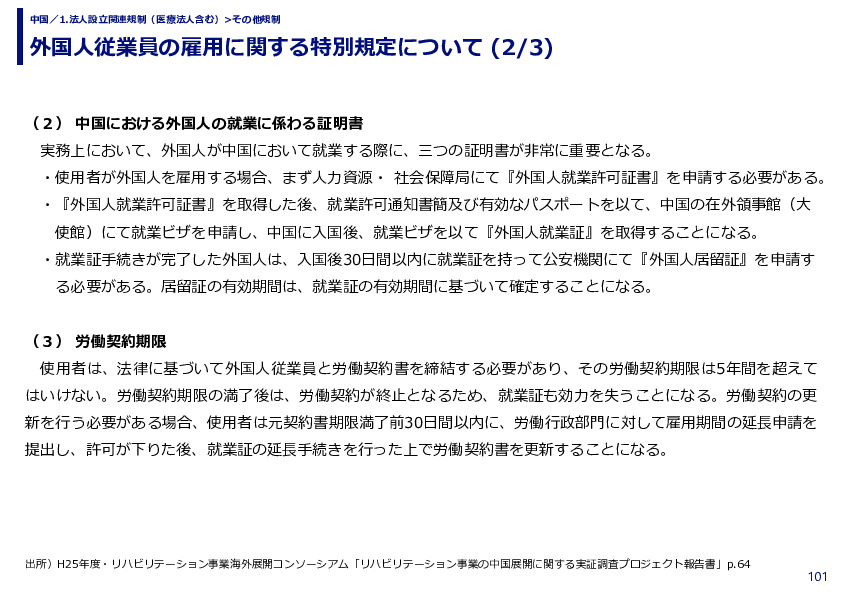 中国／1.法人設立関連規制（医療法人含む）＞その他規制

外国人従業員の雇用に関する特別規定について (2/3)

（２） 中国における外国人の就業に係わる証明書

実務上において、外国人が中国において就業する際に、三つの証明書が非常に重要となる。

・使用者が外国人を雇用する場合、まず人力資源・ 社会保障局にて『外国人就業許可証書』を申請する必要がある。

・『外国人就業許可証書』を取得した後、就業許可通知書簡及び有効なパスポートを以て、中国の在外領事館（大使館）にて就業ビザを申請し、中国に入国後、就業ビザを以て『外国人就業証』を取得することになる。

・就業証手続きが完了した外国人は、入国後30日間以内に就業証を持って公安機関にて『外国人居留証』を申請する必要がある。居留証の有効期間は、就業証の有効期間に基づいて確定することになる。

（３） 労働契約期限

使用者は、法律に基づいて外国人従業員と労働契約書を締結する必要があり、その労働契約期限は5年間を超えてはいけない。労働契約期限の満了後は、労働契約が終止となるため、就業証も効力を失うことになる。労働契約の更新を行う必要がある場合、使用者は元契約書期限満了前30日間以内に、労働行政部門に対して雇用期間の延長申請を提出し、許可が下りた後、就業証の延長手続きを行った上で労働契約書を更新することになる。

出所）H25年度・リハビリテーション事業海外展開コンソーシアム「リハビリテーション事業の中国展開に関する実証調査プロジェクト報告書」p.64

101